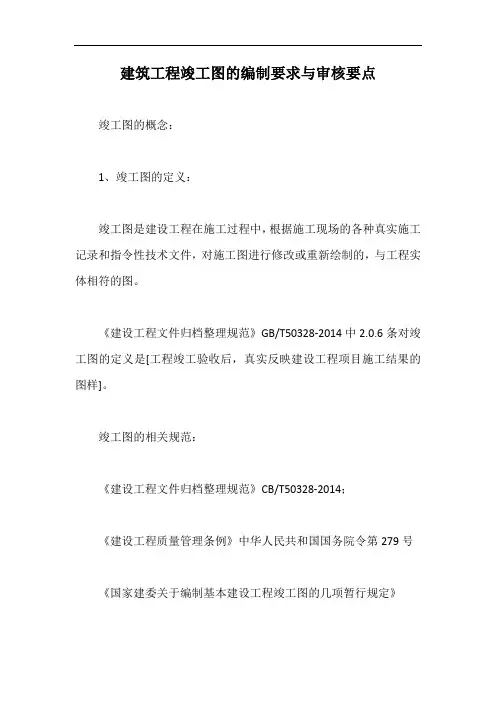 建筑工程竣工图的编制要求与审核要点

竣工图的概念：

1、竣工图的定义：

竣工图是建设工程在施工过程中，根据施工现场的各种真实施工记录和指令性技术文件，对施工图进行修改或重新绘制的，与工程实体相符的图。

《建设工程文件归档整理规范》GB/T50328-2014 中 2.0.6 条对竣工图的定义是[工程竣工验收后，真实反映建设工程项目施工结果的图样]。

竣工图的相关规范：

《建设工程文件归档整理规范》CB/T50328-2014；

《建设工程质量管理条例》中华人民共和国国务院令第 279 号

《国家建委关于编制基本建设工程竣工图的几项暂行规定》